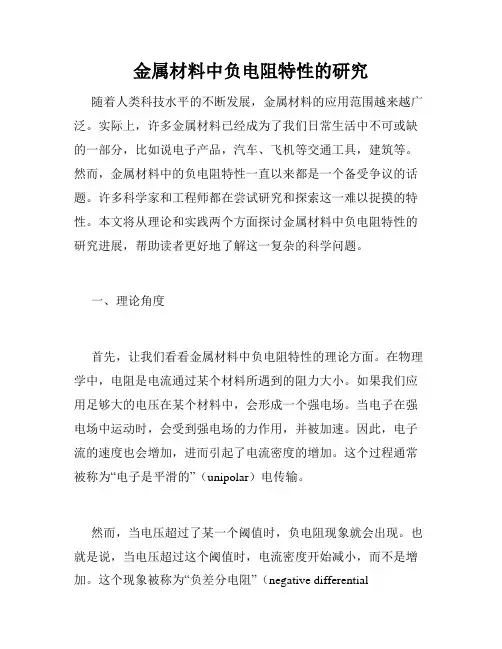 金属材料中负电阻特性的研究

随着人类科技水平的不断发展，金属材料的应用范围越来越广泛。实际上，许多金属材料已经成为了我们日常生活中不可或缺的一部分，比如说电子产品，汽车、飞机等交通工具，建筑等。然而，金属材料中的负电阻特性一直以来都是一个备受争议的话题。许多科学家和工程师都在尝试研究和探索这一难以捉摸的特性。本文将从理论和实践两个方面探讨金属材料中负电阻特性的研究进展，帮助读者更好地了解这一复杂的科学问题。

一、理论角度

首先，让我们看看金属材料中负电阻特性的理论方面。在物理学中，电阻是电流通过某个材料所遇到的阻力大小。如果我们应用足够大的电压在某个材料中，会形成一个强电场。当电子在强电场中运动时，会受到强电场的力作用，并被加速。因此，电子流的速度也会增加，进而引起了电流密度的增加。这个过程通常被称为“电子是平滑的”（unipolar）电传输。

然而，当电压超过了某一个阈值时，负电阻现象就会出现。也就是说，当电压超过这个阈值时，电流密度开始减小，而不是增加。这个现象被称为“负差分电阻”（negative differential